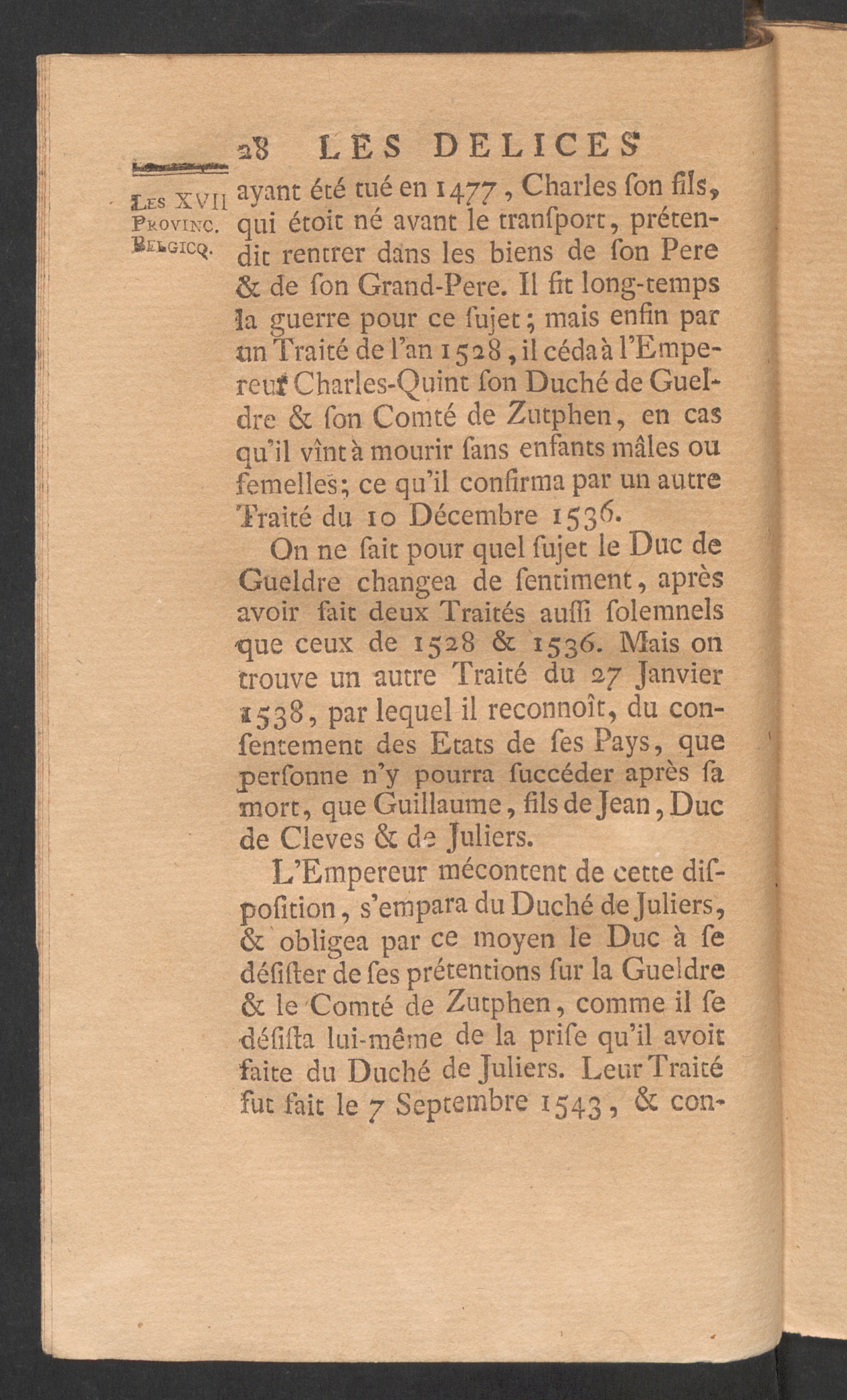 28 LES DELICES

LES XVII PROVINC. BELGICQ.

ayant été tué en 1477, Charles ſon fils, qui étoit né avant le tranſport, prétendit rentrer dans les biens de ſon Pere & de ſon Grand-Pere. Il fit long-temps la guerre pour ce ſujet; mais enfin par un Traité de l'an 1528, il céda à l'Empereur Charles-Quint ſon Duché de Gueldre & ſon Comté de Zutphen, en cas qu'il vînt à mourir ſans enfants mâles ou femelles; ce qu'il confirma par un autre Traité du 10 Décembre 1536.

On ne ſait pour quel ſujet le Duc de Gueldre changea de ſentiment, après avoir fait deux Traités auſſi ſolemnels que ceux de 1528 & 1536. Mais on trouve un autre Traité du 27 Janvier 1538, par lequel il reconnoît, du conſentement des Etats de ſes Pays, que perſonne n'y pourra ſuccéder après ſa mort, que Guillaume, fils de Jean, Duc de Cleves & de Juliers.

L'Empereur mécontent de cette diſpoſition, s'empara du Duché de Juliers, & obligea par ce moyen le Duc à ſe déſiſter de ſes prétentions ſur la Gueldre & le Comté de Zutphen, comme il ſe déſiſta lui-même de la priſe qu'il avoit faite du Duché de Juliers. Leur Traité fut fait le 7 Septembre 1543, & con-